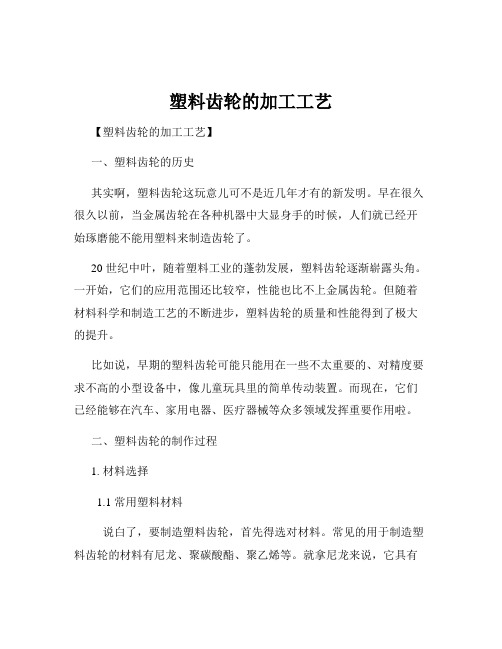 塑料齿轮的加工工艺

【塑料齿轮的加工工艺】

一、塑料齿轮的历史

其实啊，塑料齿轮这玩意儿可不是近几年才有的新发明。早在很久很久以前，当金属齿轮在各种机器中大显身手的时候，人们就已经开始琢磨能不能用塑料来制造齿轮了。

20 世纪中叶，随着塑料工业的蓬勃发展，塑料齿轮逐渐崭露头角。一开始，它们的应用范围还比较窄，性能也比不上金属齿轮。但随着材料科学和制造工艺的不断进步，塑料齿轮的质量和性能得到了极大的提升。

比如说，早期的塑料齿轮可能只能用在一些不太重要的、对精度要求不高的小型设备中，像儿童玩具里的简单传动装置。而现在，它们已经能够在汽车、家用电器、医疗器械等众多领域发挥重要作用啦。

二、塑料齿轮的制作过程

1. 材料选择

1.1 常用塑料材料

说白了，要制造塑料齿轮，首先得选对材料。常见的用于制造塑料齿轮的材料有尼龙、聚碳酸酯、聚乙烯等。就拿尼龙来说，它具有